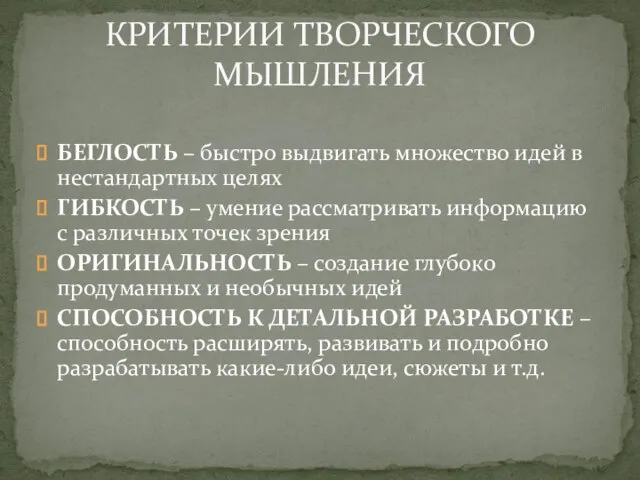 КРИТЕРИИ ТВОРЧЕСКОГО МЫШЛЕНИЯ

БЕГЛОСТЬ – быстро выдвигать множество идей в нестандартных целях

ГИБКОСТЬ – умение рассматривать информацию с различных точек зрения

ОРИГИНАЛЬНОСТЬ – создание глубоко продуманных и необычных идей

СПОСОБНОСТЬ К ДЕТАЛЬНОЙ РАЗРАБОТКЕ – способность расширять, развивать и подробно разрабатывать какие-либо идеи, сюжеты и т.д.